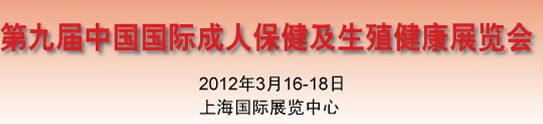 第九届中国国际成人保健及生殖健康展览会

2012年3月16-18日
上海国际展览中心